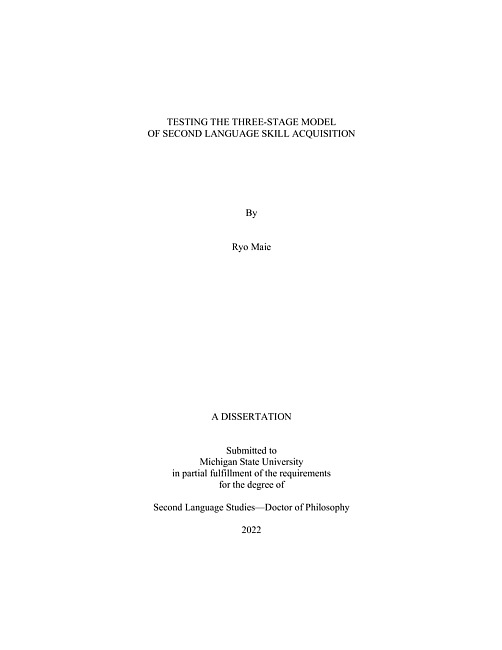 TESTING THE THREE-STAGE MODEL
OF SECOND LANGUAGE SKILL ACQUISITION

By

Ryo Maie

A DISSERTATION

Submitted to
Michigan State University
in partial fulfillment of the requirements
for the degree of

Second Language Studies—Doctor of Philosophy

2022